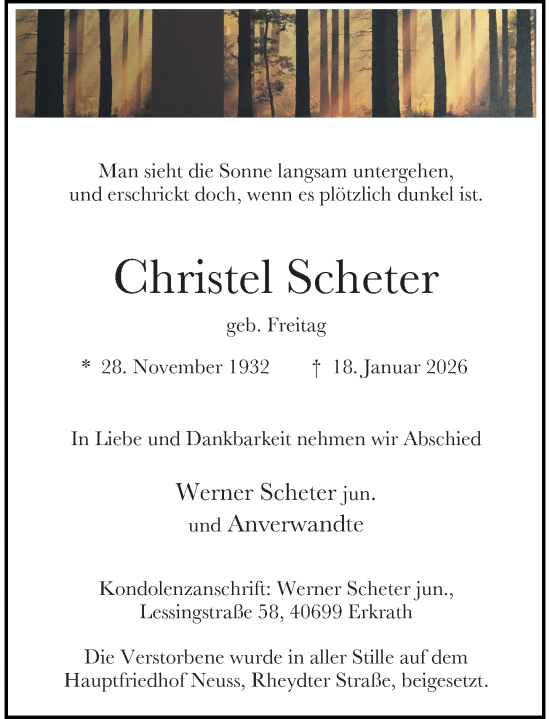 Man sieht die Sonne langsam untergehen,
und erschrickt doch, wenn es plötzlich dunkel ist.

Christel Scheter

geb. Freitag

* 28. November 1932 † 18. Januar 2026

In Liebe und Dankbarkeit nehmen wir Abschied

Werner Scheter jun.
und Anverwandte

Kondolenzanschrift: Werner Scheter jun.,
Lessingstraße 58, 40699 Erkrath

Die Verstorbene wurde in aller Stille auf dem Hauptfriedhof Neuss, Rheydter Straße, beigesetzt.